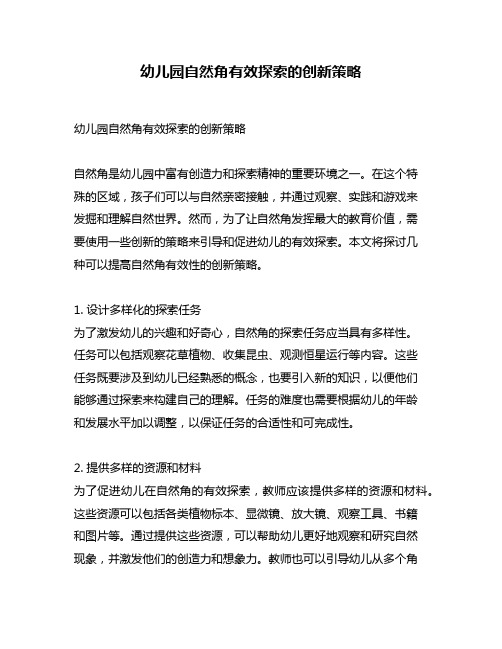 幼儿园自然角有效探索的创新策略

幼儿园自然角有效探索的创新策略

自然角是幼儿园中富有创造力和探索精神的重要环境之一。在这个特殊的区域，孩子们可以与自然亲密接触，并通过观察、实践和游戏来发掘和理解自然世界。然而，为了让自然角发挥最大的教育价值，需要使用一些创新的策略来引导和促进幼儿的有效探索。本文将探讨几种可以提高自然角有效性的创新策略。

1. 设计多样化的探索任务
为了激发幼儿的兴趣和好奇心，自然角的探索任务应当具有多样性。任务可以包括观察花草植物、收集昆虫、观测恒星运行等内容。这些任务既要涉及到幼儿已经熟悉的概念，也要引入新的知识，以便他们能够通过探索来构建自己的理解。任务的难度也需要根据幼儿的年龄和发展水平加以调整，以保证任务的合适性和可完成性。

2. 提供多样的资源和材料
为了促进幼儿在自然角的有效探索，教师应该提供多样的资源和材料。这些资源可以包括各类植物标本、显微镜、放大镜、观察工具、书籍和图片等。通过提供这些资源，可以帮助幼儿更好地观察和研究自然现象，并激发他们的创造力和想象力。教师也可以引导幼儿从多个角